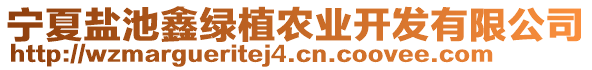 宁夏盐池鑫绿植农业开发有限公司
http://wzmargueritej4.cn.coovee.com